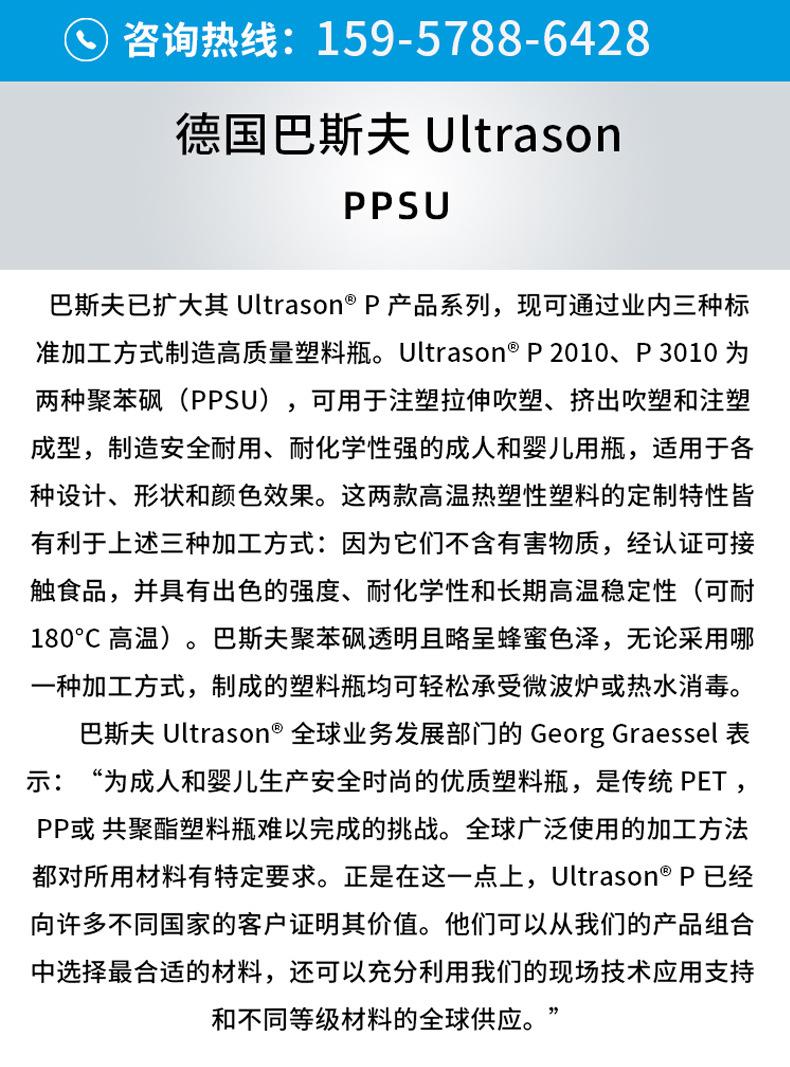 咨询热线：159-5788-6428

德国巴斯夫 Ultrason

PPSU

巴斯夫已扩大其 Ultrason® P 产品系列，现可通过业内三种标准加工方式制造高质量塑料瓶。Ultrason® P 2010、P 3010 为两种聚苯砜（PPSU），可用于注塑拉伸吹塑、挤出吹塑和注塑成型，制造安全耐用、耐化学性强的成人和婴儿用瓶，适用于各种设计、形状和颜色效果。这两款高温热塑性塑料的定制特性皆有利于上述三种加工方式：因为它们不含有害物质，经认证可接触食品，并具有出色的强度、耐化学性和长期高温稳定性（可耐 180°C 高温）。巴斯夫聚苯砜透明且略呈蜂蜜色泽，无论采用哪一种加工方式，制成的塑料瓶均可轻松承受微波炉或热水消毒。

巴斯夫 Ultrason® 全球业务发展部门的 Georg Graessel 表示：“为成人和婴儿生产安全时尚的优质塑料瓶，是传统 PET，PP或 共聚酯塑料瓶难以完成的挑战。全球广泛使用的加工方法都对所用材料有特定要求。正是在这一点上，Ultrason® P 已经向许多不同国家的客户证明其价值。他们可以从我们的产品组合中选择最合适的材料，还可以充分利用我们的现场技术应用支持和不同等级材料的全球供应。”